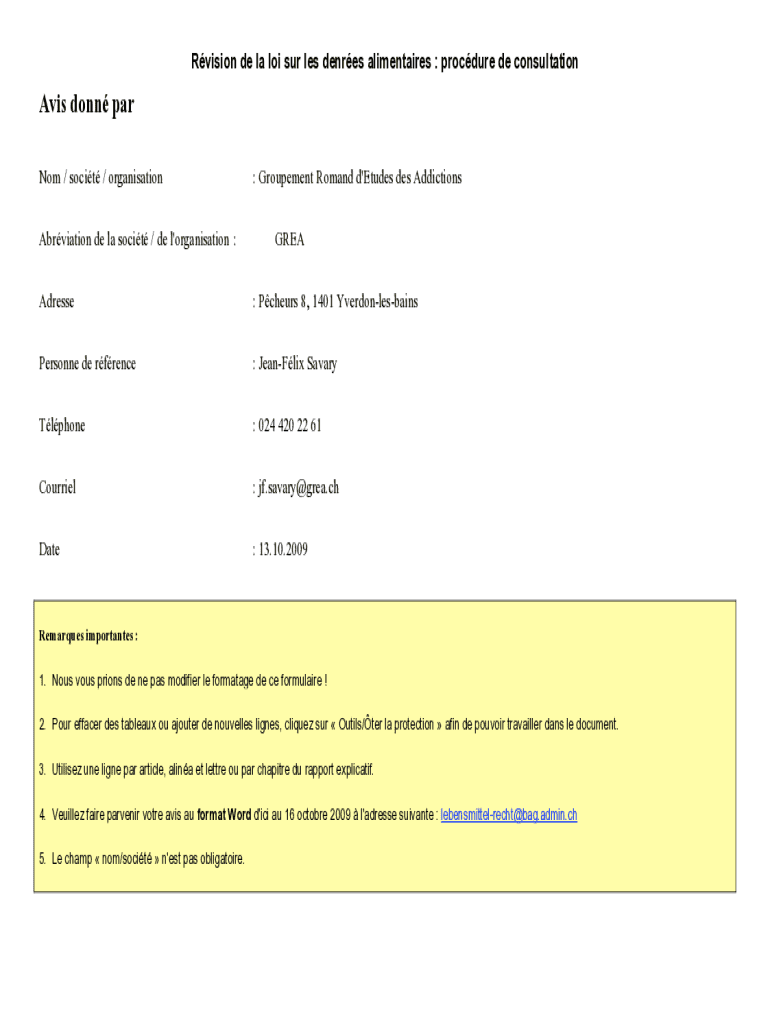 Révision de la loi sur les denrées alimentaires : procédure de consultation

Avis donné par

Nom / société / organisation : Groupement Romand d'Etudes des Addictions

Abréviation de la société / de l'organisation : GREA

Adresse : Pêcheurs 8, 1401 Yverdon-les-bains

Personne de référence : Jean-Félix Savary

Téléphone : 024 420 22 61

Courriel : jf.savary@grea.ch

Date : 13.10.2009

Remarques importantes :

1. Nous vous prions de ne pas modifier le formatage de ce formulaire !

2. Pour effacer des tableaux ou ajouter de nouvelles lignes, cliquez sur « Outils/Ôter la protection » afin de pouvoir travailler dans le document.

3. Utilisez une ligne par article, alinéa et lettre ou par chapitre du rapport explicatif.

4. Veuillez faire parvenir votre avis au format Word d'ici au 16 octobre 2009 à l'adresse suivante : lebensmittel-recht@bag.admin.ch

5. Le champ « nom/société » n'est pas obligatoire.